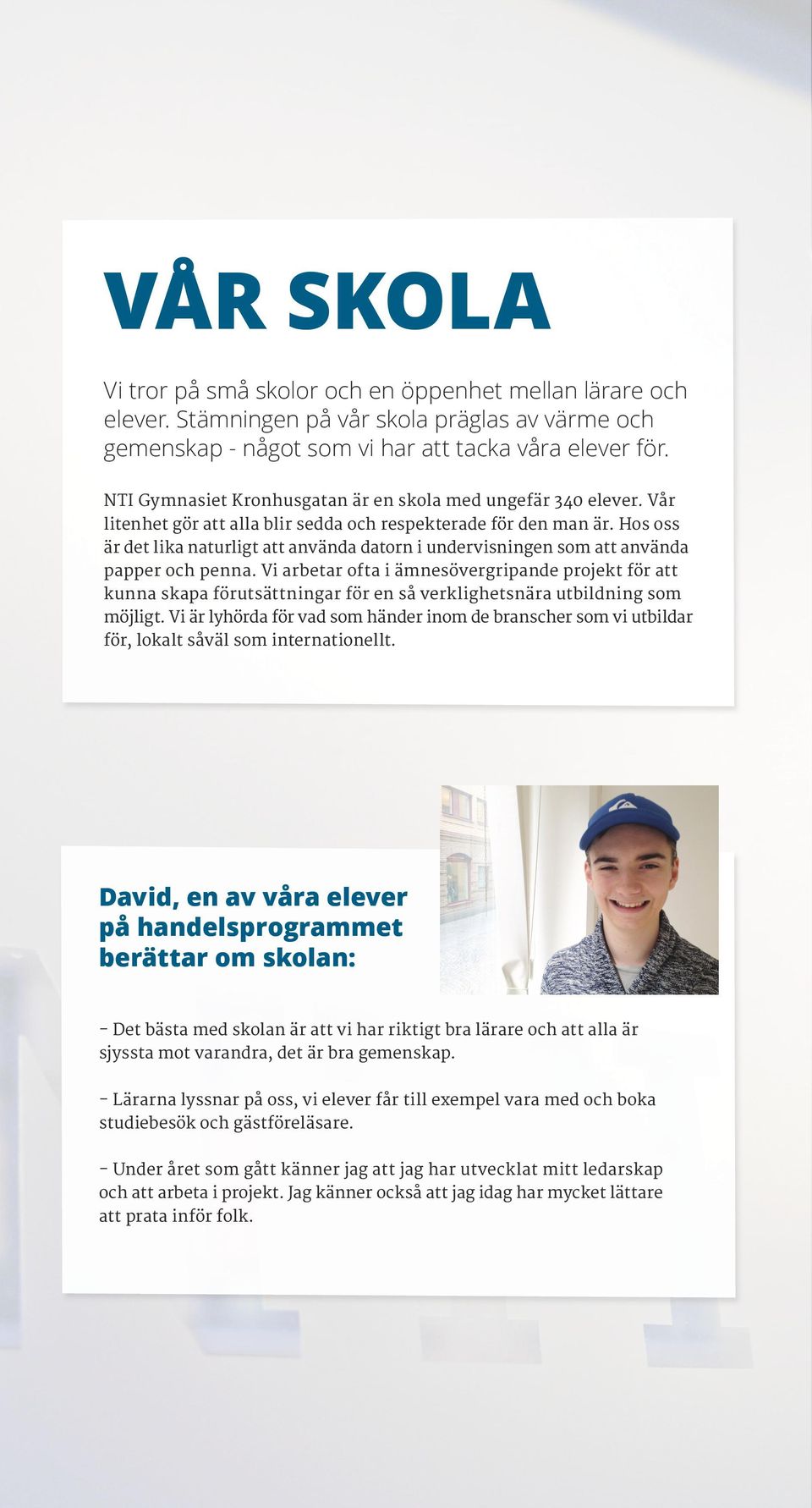 VÅR SKOLA

Vi tror på små skolor och en öppenhet mellan lärare och elever. Stämningen på vår skola präglas av värme och gemenskap - något som vi har att tacka våra elever för.

NTI Gymnasiet Kronhusgatan är en skola med ungefär 340 elever. Vår litenhet gör att alla blir sedda och respekterade för den man är. Hos oss är det lika naturligt att använda datorn i undervisningen som att använda papper och penna. Vi arbetar ofta i ämnesövergripande projekt för att kunna skapa förutsättningar för en så verklighetsnära utbildning som möjligt. Vi är lyhörda för vad som händer inom de branscher som vi utbildar för, lokalt såväl som internationellt.

David, en av våra elever på handelsprogrammet berättar om skolan:

- Det bästa med skolan är att vi har riktigt bra lärare och att alla är sjyssta mot varandra, det är bra gemenskap.

- Lärarna lyssnar på oss, vi elever får till exempel vara med och boka studiebesök och gästföreläsare.

- Under året som gått känner jag att jag har utvecklat mitt ledarskap och att arbeta i projekt. Jag känner också att jag idag har mycket lättare att prata inför folk.